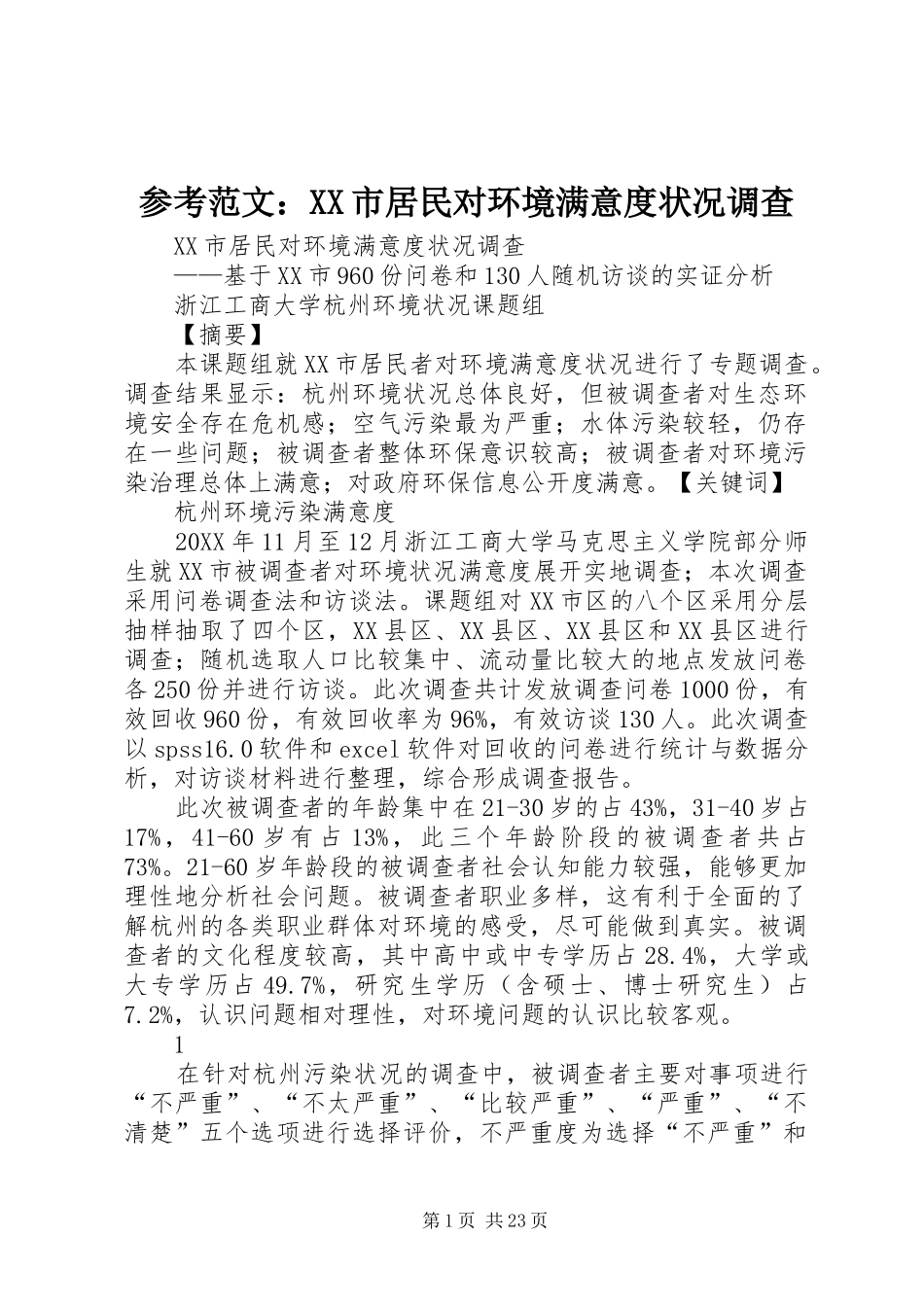 参考范文：XX市居民对环境满意度状况调查

XX市居民对环境满意度状况调查

——基于XX市960份问卷和130人随机访谈的实证分析

浙江工商大学杭州环境状况课题组

【摘要】

本课题组就XX市居民者对环境满意度状况进行了专题调查。调查结果显示：杭州环境状况总体良好，但被调查者对生态环境安全存在危机感；空气污染最为严重；水体污染较轻，仍存在一些问题；被调查者整体环保意识较高；被调查者对环境污染治理总体上满意；对政府环保信息公开度满意。【关键词】

杭州环境污染满意度

20XX年11月至12月浙江工商大学马克思主义学院部分师生就XX市被调查者对环境状况满意度展开实地调查；本次调查采用问卷调查法和访谈法。课题组对XX市区的八个区采用分层抽样抽取了四个区，XX县区、XX县区、XX县区和XX县区进行调查；随机选取人口比较集中、流动量比较大的地点发放问卷各250份并进行访谈。此次调查共计发放调查问卷1000份，有效回收960份，有效回收率为96%，有效访谈130人。此次调查以spss16.0软件和excel软件对回收的问卷进行统计与数据分析，对访谈材料进行整理，综合形成调查报告。

此次被调查者的年龄集中在21-30岁的占43%，31-40岁占17%，41-60岁有占13%，此三个年龄阶段的被调查者共占73%。21-60岁年龄段的被调查者社会认知能力较强，能够更加理性地分析社会问题。被调查者职业多样，这有利于全面的了解杭州的各类职业群体对环境的感受，尽可能做到真实。被调查者的文化程度较高，其中高中或中专学历占28.4%，大学或大专学历占49.7%，研究生学历（含硕士、博士研究生）占7.2%，认识问题相对理性，对环境问题的认识比较客观。

1

在针对杭州污染状况的调查中，被调查者主要对事项进行“不严重”、“不太严重”、“比较严重”、“严重”、“不清楚”五个选项进行选择评价，不严重度为选择“不严重”和

第1页 共23页